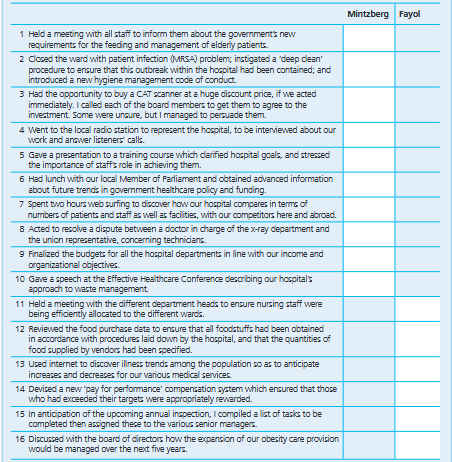 | | Mintzberg | Fayol |
|---|---|---|
| 1 Held a meeting with all staff to inform them about the government's new requirements for the feeding and management of elderly patients. | | |
| 2 Closed the ward with patient infection (MRSA) problem; instigated a 'deep clean' procedure to ensure that this outbreak within the hospital had been contained; and introduced a new hygiene management code of conduct. | | |
| 3 Had the opportunity to buy a CAT scanner at a huge discount price, if we acted immediately. I called each of the board members to get them to agree to the investment. Some were unsure, but I managed to persuade them. | | |
| 4 Went to the local radio station to represent the hospital, to be interviewed about our work and answer listeners' calls. | | |
| 5 Gave a presentation to a training course which clarified hospital goals, and stressed the importance of staff's role in achieving them. | | |
| 6 Had lunch with our local Member of Parliament and obtained advanced information about future trends in government healthcare policy and funding. | | |
| 7 Spent two hours web surfing to discover how our hospital compares in terms of numbers of patients and staff as well as facilities, with our competitors here and abroad. | | |
| 8 Acted to resolve a dispute between a doctor in charge of the x-ray department and the union representative, concerning technicians. | | |
| 9 Finalized the budgets for all the hospital departments in line with our income and organizational objectives. | | |
| 10 Gave a speech at the Effective Healthcare Conference describing our hospital's approach to waste management. | | |
| 11 Held a meeting with the different department heads to ensure nursing staff were being efficiently allocated to the different wards. | | |
| 12 Reviewed the food purchase data to ensure that all foodstuffs had been obtained in accordance with procedures laid down by the hospital, and that the quantities of food supplied by vendors had been specified. | | |
| 13 Used internet to discover illness trends among the population so as to anticipate increases and decreases for our various medical services. | | |
| 14 Devised a new 'pay for performance' compensation system which ensured that those who had exceeded their targets were appropriately rewarded. | | |
| 15 In anticipation of the upcoming annual inspection, I compiled a list of tasks to be completed then assigned these to the various senior managers. | | |
| 16 Discussed with the board of directors how the expansion of our obesity care provision would be managed over the next five years. | | |